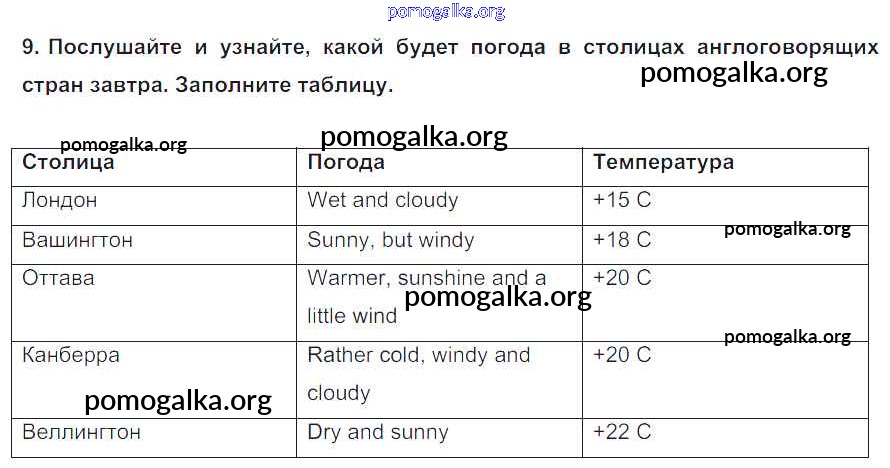 pomogalka.org

9. Послушайте и узнайте, какой будет погода в столицах англоговорящих стран завтра. Заполните таблицу.

pomogalka.org

pomogalka.org

pomogalka.org

| Столица | Погода | Температура |
|---|---|---|
| Лондон | Wet and cloudy | +15 C |
| Вашингтон | Sunny, but windy | +18 C |
| Оттава | Warmer, sunshine and a little wind | +20 C |
| Канберра | Rather cold, windy and cloudy | +20 C |
| Веллингтон | Dry and sunny | +22 C |

pomogalka.org

pomogalka.org

pomogalka.org

pomogalka.org